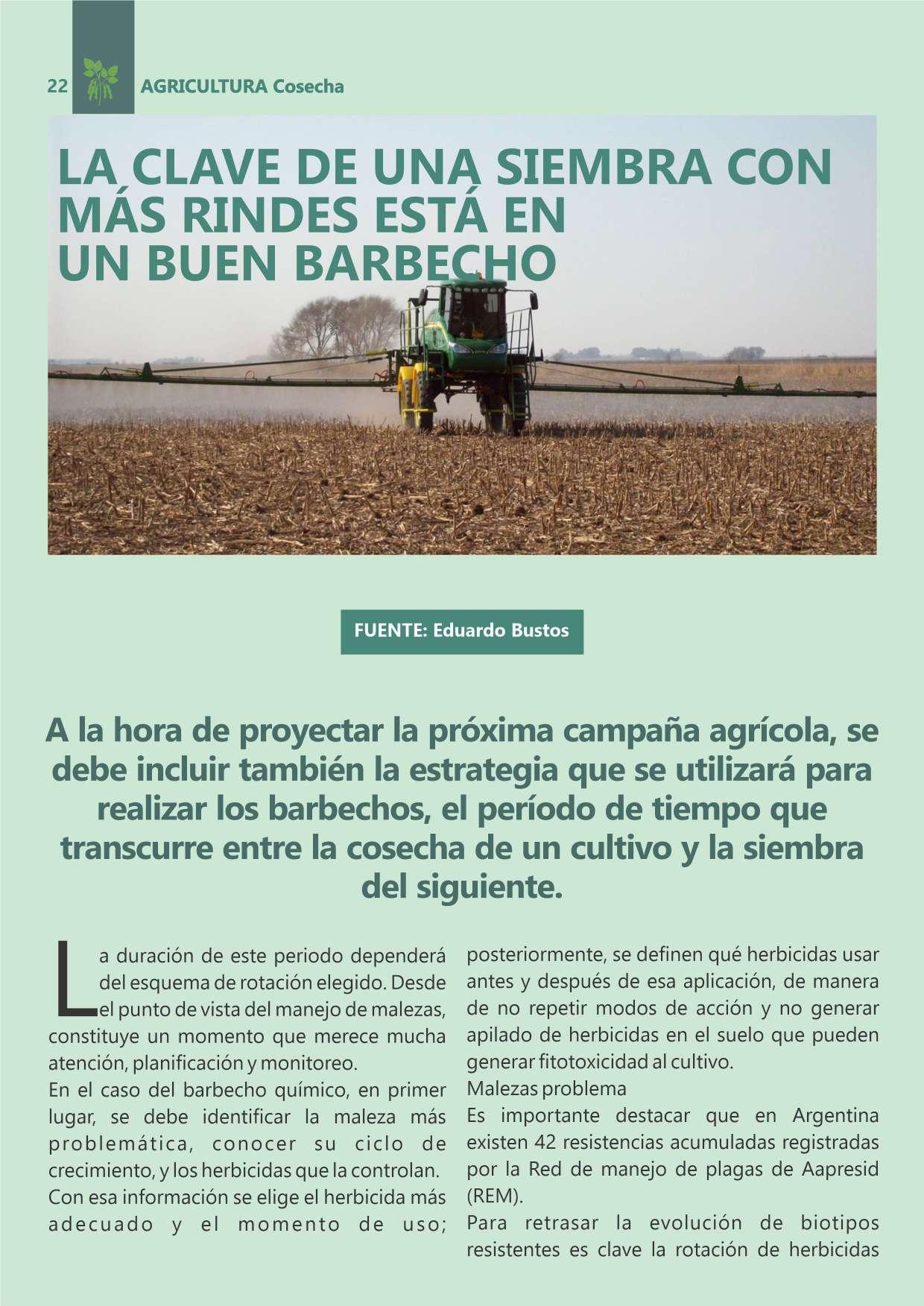 22 AGRICULTURA Cosecha

LA CLAVE DE UNA SIEMBRA CON MÁS RINDES ESTÁ EN UN BUEN BARBECHO

FUENTE: Eduardo Bustos

A la hora de proyectar la próxima campaña agrícola, se debe incluir también la estrategia que se utilizará para realizar los barbechos, el período de tiempo que transcurre entre la cosecha de un cultivo y la siembra del siguiente.

La duración de este periodo dependerá del esquema de rotación elegido. Desde el punto de vista del manejo de malezas, constituye un momento que merece mucha atención, planificación y monitoreo.

En el caso del barbecho químico, en primer lugar, se debe identificar la maleza más problemática, conocer su ciclo de crecimiento, y los herbicidas que la controlan.

Con esa información se elige el herbicida más adecuado y el momento de uso; posteriormente, se definen qué herbicidas usar antes y después de esa aplicación, de manera de no repetir modos de acción y no generar apilado de herbicidas en el suelo que pueden generar fitotoxicidad al cultivo.

Malezas problema

Es importante destacar que en Argentina existen 42 resistencias acumuladas registradas por la Red de manejo de plagas de Aapresid (REM).

Para retrasar la evolución de biotipos resistentes es clave la rotación de herbicidas